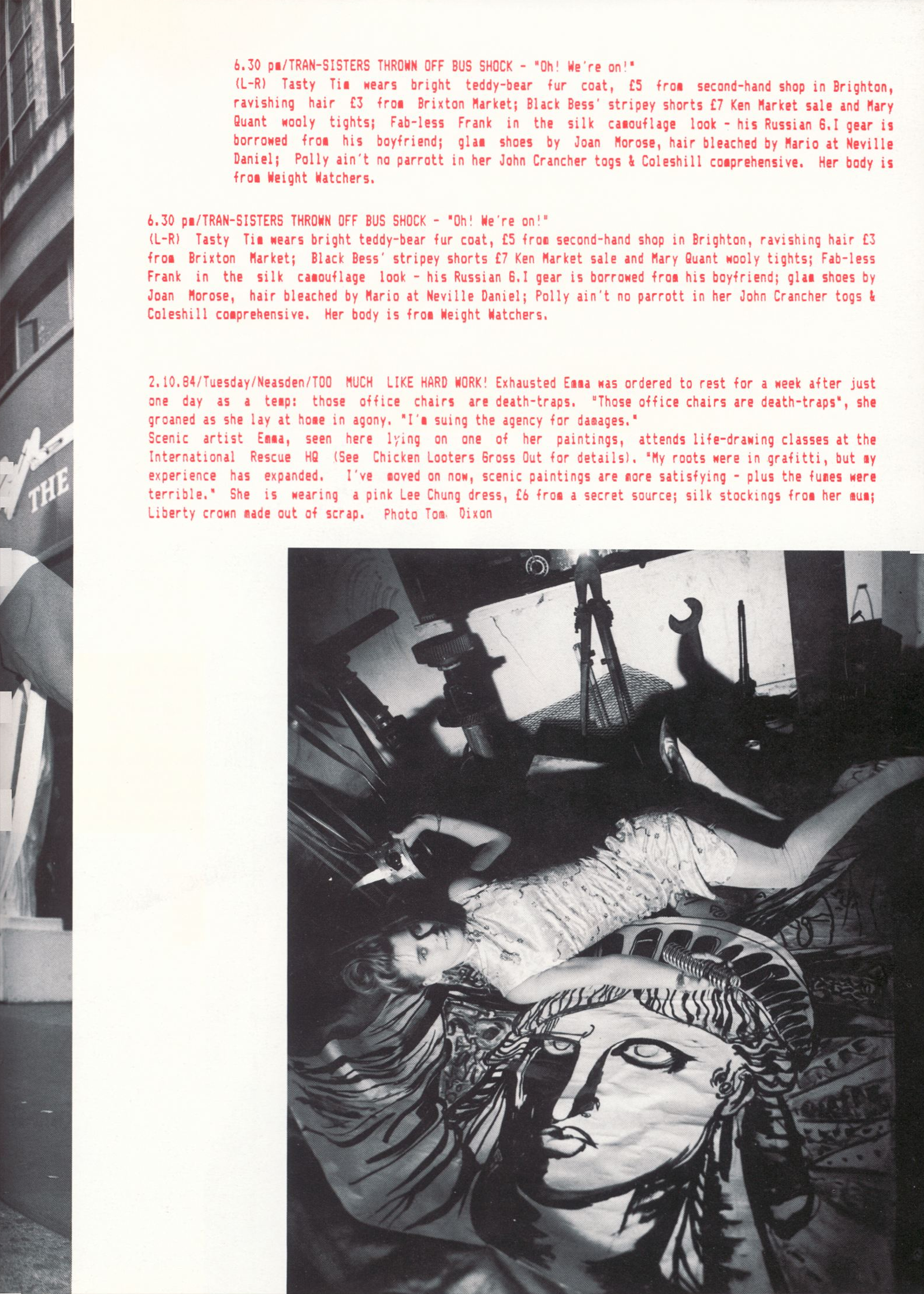 6.30 pm/TRAN-SISTERS THROWN OFF BUS SHOCK - "Oh! We're on!"
(L-R) Tasty Tim wears bright teddy-bear fur coat, £5 from second-hand shop in Brighton, ravishing hair £3 from Brixton Market; Black Bess' stripey shorts £7 Ken Market sale and Mary Quant wooly tights; Fab-less Frank in the silk camouflage look - his Russian G.I gear is borrowed from his boyfriend; glam shoes by Joan Morose, hair bleached by Mario at Neville Daniel; Polly ain't no parrott in her John Crancher togs & Coleshill comprehensive. Her body is from Weight Watchers.

6.30 pm/TRAN-SISTERS THROWN OFF BUS SHOCK - "Oh! We're on!"
(L-R) Tasty Tim wears bright teddy-bear fur coat, £5 from second-hand shop in Brighton, ravishing hair £3 from Brixton Market; Black Bess' stripey shorts £7 Ken Market sale and Mary Quant wooly tights; Fab-less Frank in the silk camouflage look - his Russian G.I gear is borrowed from his boyfriend; glam shoes by Joan Morose, hair bleached by Mario at Neville Daniel; Polly ain't no parrott in her John Crancher togs & Coleshill comprehensive. Her body is from Weight Watchers.

2.10.84/Tuesday/Neasden/TOO MUCH LIKE HARD WORK! Exhausted Emma was ordered to rest for a week after just one day as a temp: those office chairs are death-traps. "Those office chairs are death-traps", she groaned as she lay at home in agony. "I'm suing the agency for damages."
Scenic artist Emma, seen here lying on one of her paintings, attends life-drawing classes at the International Rescue HQ (See Chicken Looters Gross Out for details). "My roots were in grafitti, but my experience has expanded. I've moved on now, scenic paintings are more satisfying - plus the fumes were terrible." She is wearing a pink Lee Chung dress, £6 from a secret source; silk stockings from her mum; Liberty crown made out of scrap. Photo Tom Dixon

THE